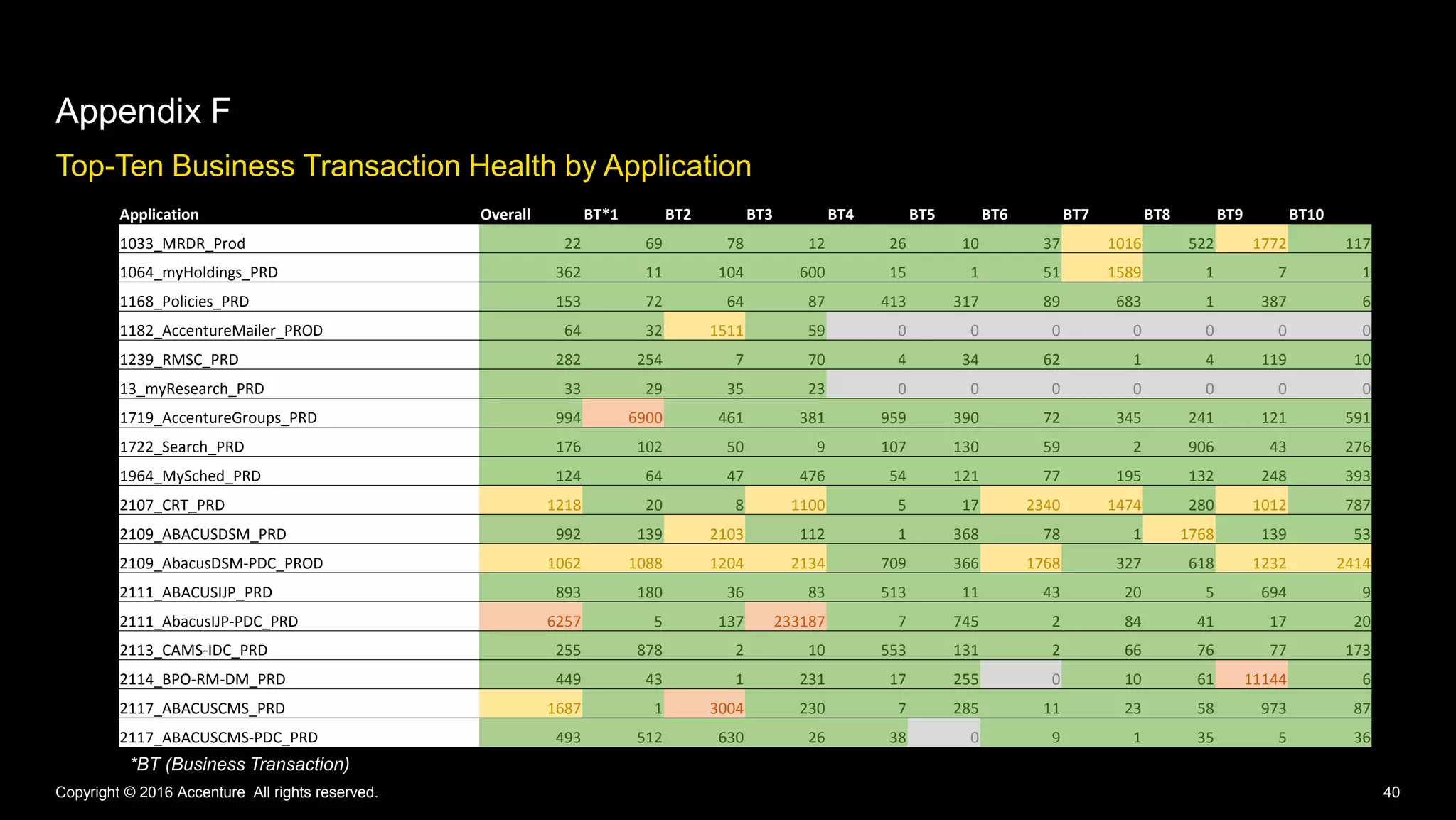 Appendix F

Top-Ten Business Transaction Health by Application

| Application | Overall | BT*1 | BT2 | BT3 | BT4 | BT5 | BT6 | BT7 | BT8 | BT9 | BT10 |
|---|---|---|---|---|---|---|---|---|---|---|---|
| 1033_MRDR_Prod | 22 | 69 | 78 | 12 | 26 | 10 | 37 | 1016 | 522 | 1772 | 117 |
| 1064_myHoldings_PRD | 362 | 11 | 104 | 600 | 15 | 1 | 51 | 1589 | 1 | 7 | 1 |
| 1168_Policies_PRD | 153 | 72 | 64 | 87 | 413 | 317 | 89 | 683 | 1 | 387 | 6 |
| 1182_AccentureMailer_PROD | 64 | 32 | 1511 | 59 | 0 | 0 | 0 | 0 | 0 | 0 | 0 |
| 1239_RMSC_PRD | 282 | 254 | 7 | 70 | 4 | 34 | 62 | 1 | 4 | 119 | 10 |
| 13_myResearch_PRD | 33 | 29 | 35 | 23 | 0 | 0 | 0 | 0 | 0 | 0 | 0 |
| 1719_AccentureGroups_PRD | 994 | 6900 | 461 | 381 | 959 | 390 | 72 | 345 | 241 | 121 | 591 |
| 1722_Search_PRD | 176 | 102 | 50 | 9 | 107 | 130 | 59 | 2 | 906 | 43 | 276 |
| 1964_MySched_PRD | 124 | 64 | 47 | 476 | 54 | 121 | 77 | 195 | 132 | 248 | 393 |
| 2107_CRT_PRD | 1218 | 20 | 8 | 1100 | 5 | 17 | 2340 | 1474 | 280 | 1012 | 787 |
| 2109_ABACUSDSM_PRD | 992 | 139 | 2103 | 112 | 1 | 368 | 78 | 1 | 1768 | 139 | 53 |
| 2109_AbacusDSM-PDC_PROD | 1062 | 1088 | 1204 | 2134 | 709 | 366 | 1768 | 327 | 618 | 1232 | 2414 |
| 2111_ABACUSIJP_PRD | 893 | 180 | 36 | 83 | 513 | 11 | 43 | 20 | 5 | 694 | 9 |
| 2111_AbacusIJP-PDC_PRD | 6257 | 5 | 137 | 233187 | 7 | 745 | 2 | 84 | 41 | 17 | 20 |
| 2113_CAMS-IDC_PRD | 255 | 878 | 2 | 10 | 553 | 131 | 2 | 66 | 76 | 77 | 173 |
| 2114_BPO-RM-DM_PRD | 449 | 43 | 1 | 231 | 17 | 255 | 0 | 10 | 61 | 11144 | 6 |
| 2117_ABACUSCMS_PRD | 1687 | 1 | 3004 | 230 | 7 | 285 | 11 | 23 | 58 | 973 | 87 |
| 2117_ABACUSCMS-PDC_PRD | 493 | 512 | 630 | 26 | 38 | 0 | 9 | 1 | 35 | 5 | 36 |

*BT (Business Transaction)

Copyright © 2016 Accenture All rights reserved.

40